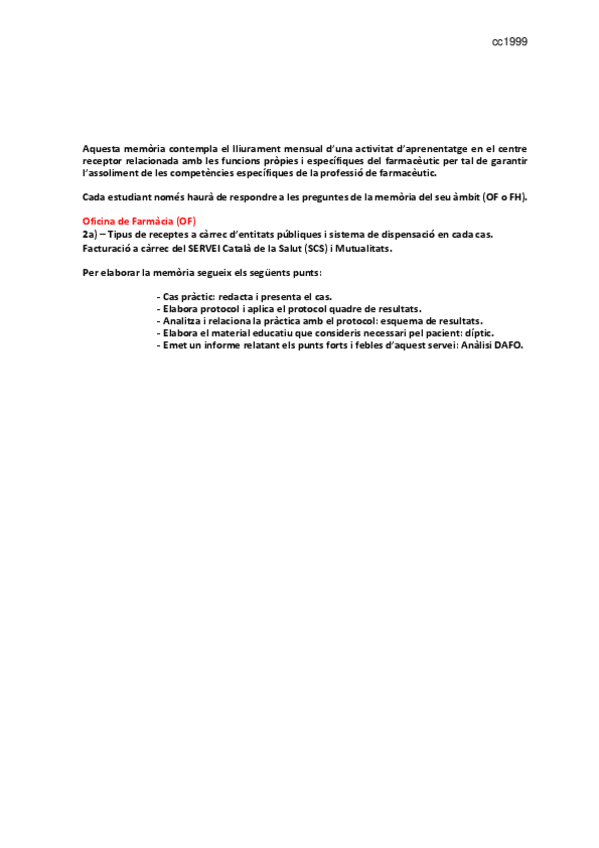 cc1999

Aquesta memòria contempla el lliurament mensual d'una activitat d'aprenentatge en el centre receptor relacionada amb les funcions pròpies i específiques del farmacèutic per tal de garantir l'assoliment de les competències específiques de la professió de farmacèutic.

Cada estudiant només haurà de respondre a les preguntes de la memòria del seu àmbit (OF o FH).

Oficina de Farmàcia (OF)
2a) – Tipus de receptes a càrrec d'entitats públiques i sistema de dispensació en cada cas. Facturació a càrrec del SERVEI Català de la Salut (SCS) i Mutualitats.

Per elaborar la memòria segueix els següents punts:

- Cas pràctic: redacta i presenta el cas.
- Elabora protocol i aplica el protocol quadre de resultats.
- Analitza i relaciona la pràctica amb el protocol: esquema de resultats.
- Elabora el material educatiu que consideris necessari pel pacient: díptic.
- Emet un informe relatant els punts forts i febles d'aquest servei: Anàlisi DAFO.